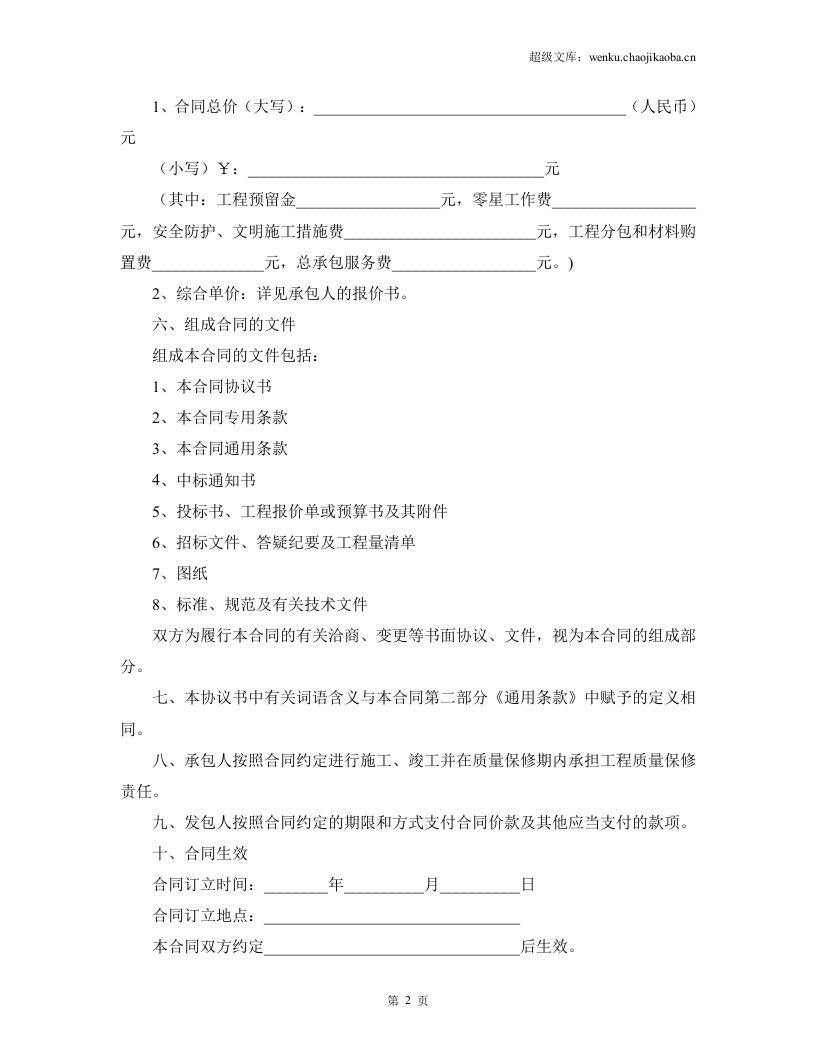 超级文库：wenku.chaojikaoba.cn

1、合同总价（大写）：____（人民币）元

（小写）￥：____元

（其中：工程预留金____元，零星工作费____元，安全防护、文明施工措施费____元，工程分包和材料购置费____元，总承包服务费____元。)

2、综合单价：详见承包人的报价书。

六、组成合同的文件

组成本合同的文件包括：

1、本合同协议书

2、本合同专用条款

3、本合同通用条款

4、中标通知书

5、投标书、工程报价单或预算书及其附件

6、招标文件、答疑纪要及工程量清单

7、图纸

8、标准、规范及有关技术文件

双方为履行本合同的有关洽商、变更等书面协议、文件，视为本合同的组成部分。

七、本协议书中有关词语含义与本合同第二部分《通用条款》中赋予的定义相同。

八、承包人按照合同约定进行施工、竣工并在质量保修期内承担工程质量保修责任。

九、发包人按照合同约定的期限和方式支付合同价款及其他应当支付的款项。

十、合同生效

合同订立时间：____年____月____日

合同订立地点：____

本合同双方约定____后生效。

第2页